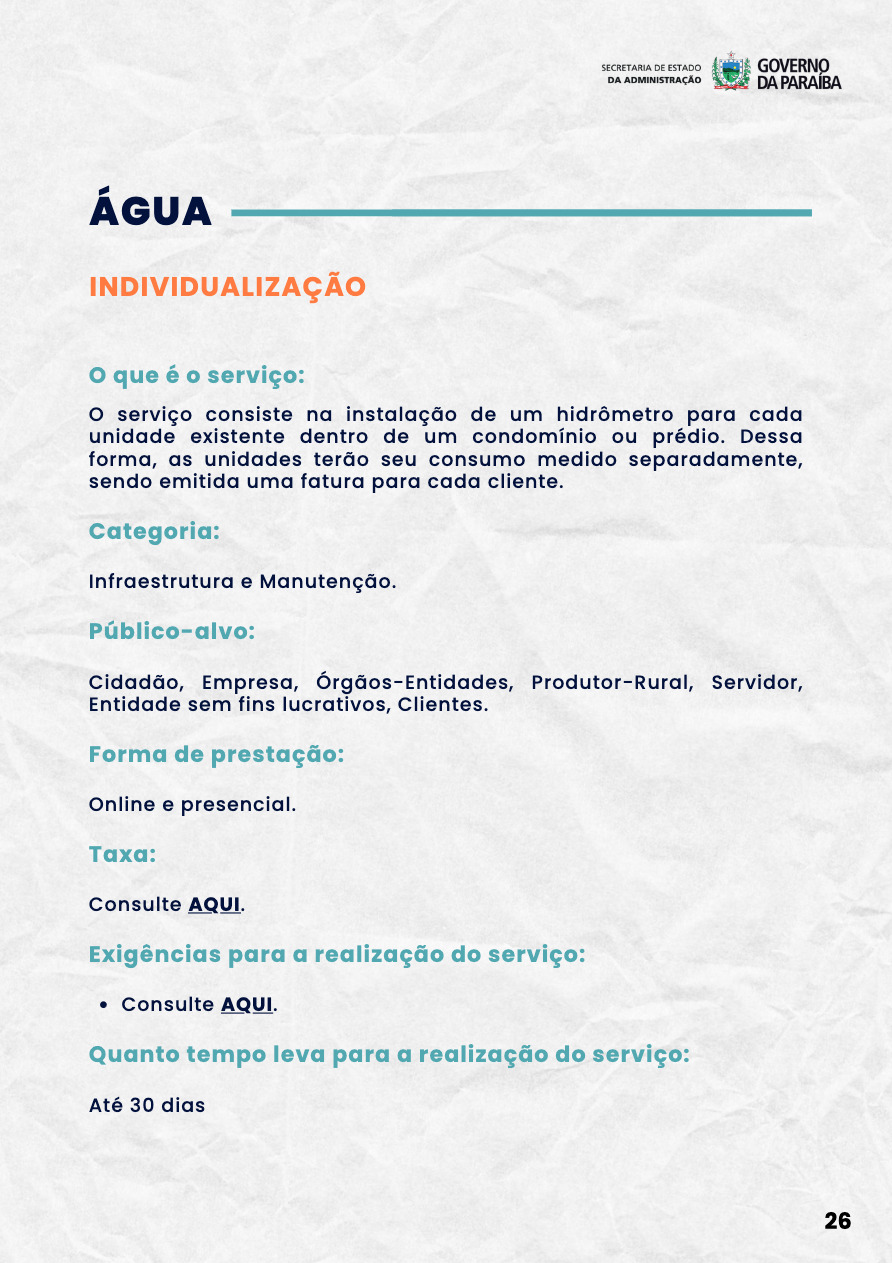 SECRETARIA DE ESTADO
DA ADMINISTRAÇÃO

GOVERNO
DA PARAÍBA

ÁGUA

INDIVIDUALIZAÇÃO

O que é o serviço:

O serviço consiste na instalação de um hidrômetro para cada unidade existente dentro de um condomínio ou prédio. Dessa forma, as unidades terão seu consumo medido separadamente, sendo emitida uma fatura para cada cliente.

Categoria:

Infraestrutura e Manutenção.

Público-alvo:

Cidadão, Empresa, Órgãos-Entidades, Produtor-Rural, Servidor, Entidade sem fins lucrativos, Clientes.

Forma de prestação:

Online e presencial.

Taxa:

Consulte AQUI.

Exigências para a realização do serviço:

• Consulte AQUI.

Quanto tempo leva para a realização do serviço:

Até 30 dias

26